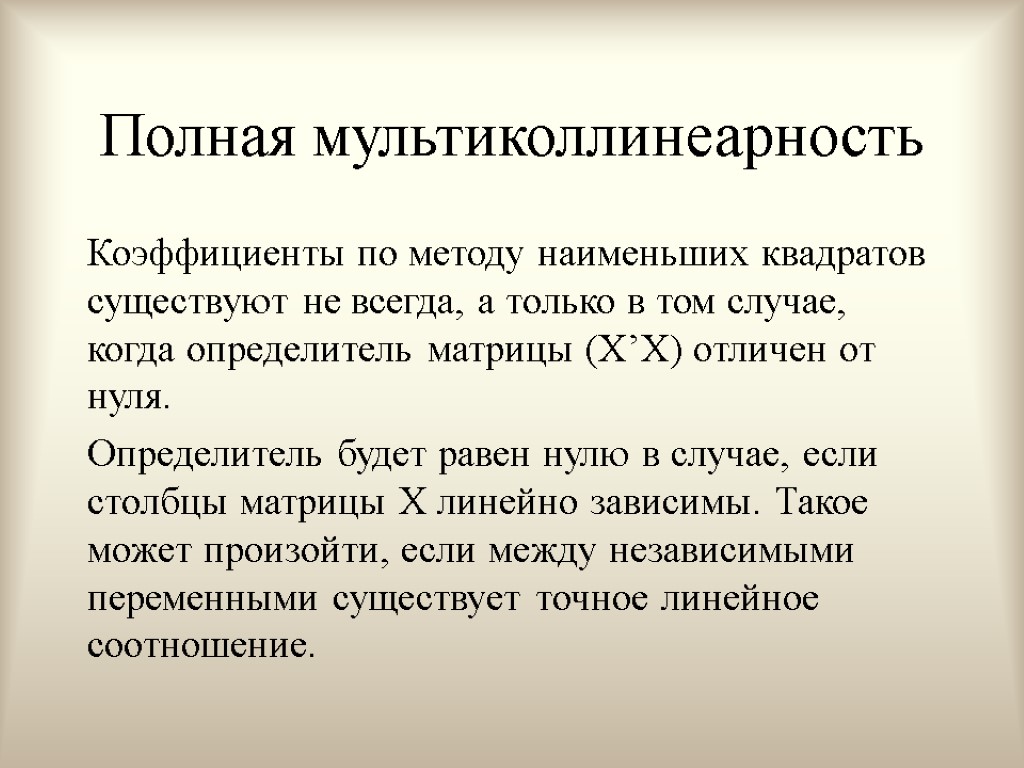 Полная мультиколлинеарность

Коэффициенты по методу наименьших квадратов существуют не всегда, а только в том случае, когда определитель матрицы (X’X) отличен от нуля.

Определитель будет равен нулю в случае, если столбцы матрицы X линейно зависимы. Такое может произойти, если между независимыми переменными существует точное линейное соотношение.